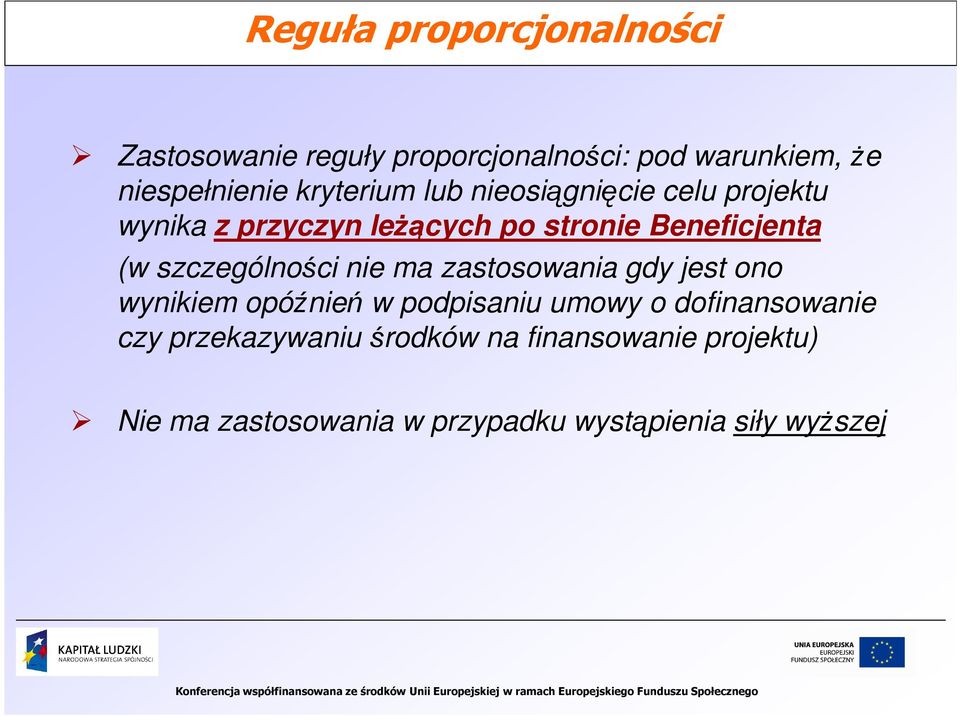 Reguła proporcjonalności

Zastosowanie reguły proporcjonalności: pod warunkiem, że niespełnienie kryterium lub nieosiągnięcie celu projektu wynika z przyczyn leżących po stronie Beneficjenta (w szczególności nie ma zastosowania gdy jest ono wynikiem opóźnień w podpisaniu umowy o dofinansowanie czy przekazywaniu środków na finansowanie projektu)

Nie ma zastosowania w przypadku wystąpienia siły wyższej

KAPITAŁ LUDZKI
NARODOWA STRATEGIA SPÓJNOŚCI

UNIA EUROPEJSKA
EUROPEJSKI
FUNDUSZ SPOŁECZNY

Konferencja współfinansowana ze środków Unii Europejskiej w ramach Europejskiego Funduszu Społecznego